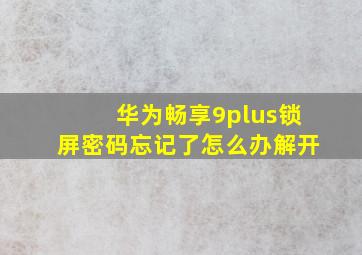 华为畅享9plus锁屏密码忘记了怎么办解开